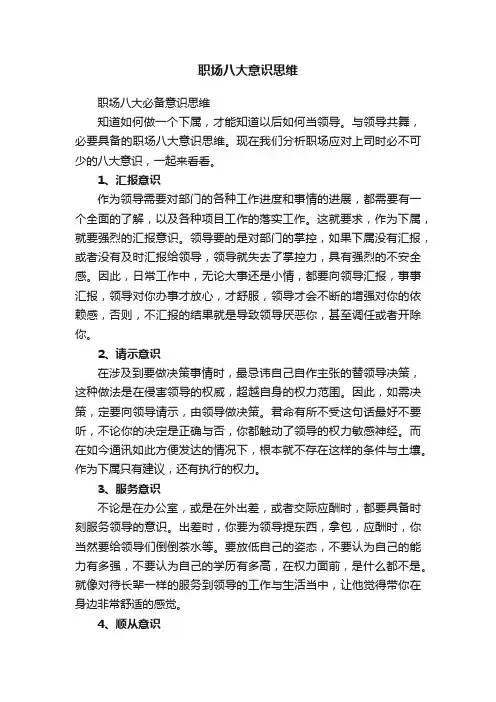 职场八大意识思维

职场八大必备意识思维

知道如何做一个下属，才能知道以后如何当领导。与领导共舞，必要具备的职场八大意识思维。现在我们分析职场应对上司时必不可少的八大意识，一起来看看。

1、汇报意识

作为领导需要对部门的各种工作进度和事情的进展，都需要有一个全面的了解，以及各种项目工作的落实工作。这就要求，作为下属，就要强烈的汇报意识。领导要的是对部门的掌控，如果下属没有汇报，或者没有及时汇报给领导，领导就失去了掌控力，具有强烈的不安全感。因此，日常工作中，无论大事还是小情，都要向领导汇报，事事汇报，领导对你办事才放心，才舒服，领导才会不断的增强对你的依赖感，否则，不汇报的结果就是导致领导厌恶你，甚至调任或者开除你。

2、请示意识

在涉及到要做决策事情时，最忌讳自己自作主张的替领导决策，这种做法是在侵害领导的权威，超越自身的权力范围。因此，如需决策，定要向领导请示，由领导做决策。君命有所不受这句话最好不要听，不论你的决定是正确与否，你都触动了领导的权力敏感神经。而在如今通讯如此方便发达的情况下，根本就不存在这样的条件与土壤。作为下属只有建议，还有执行的权力。

3、服务意识

不论是在办公室，或是在外出差，或者交际应酬时，都要具备时刻服务领导的意识。出差时，你要为领导提东西，拿包，应酬时，你当然要给领导们倒倒茶水等。要放低自己的姿态，不要认为自己的能力有多强，不要认为自己的学历有多高，在权力面前，是什么都不是。就像对待长辈一样的服务到领导的工作与生活当中，让他觉得带你在身边非常舒适的感觉。

4、顺从意识